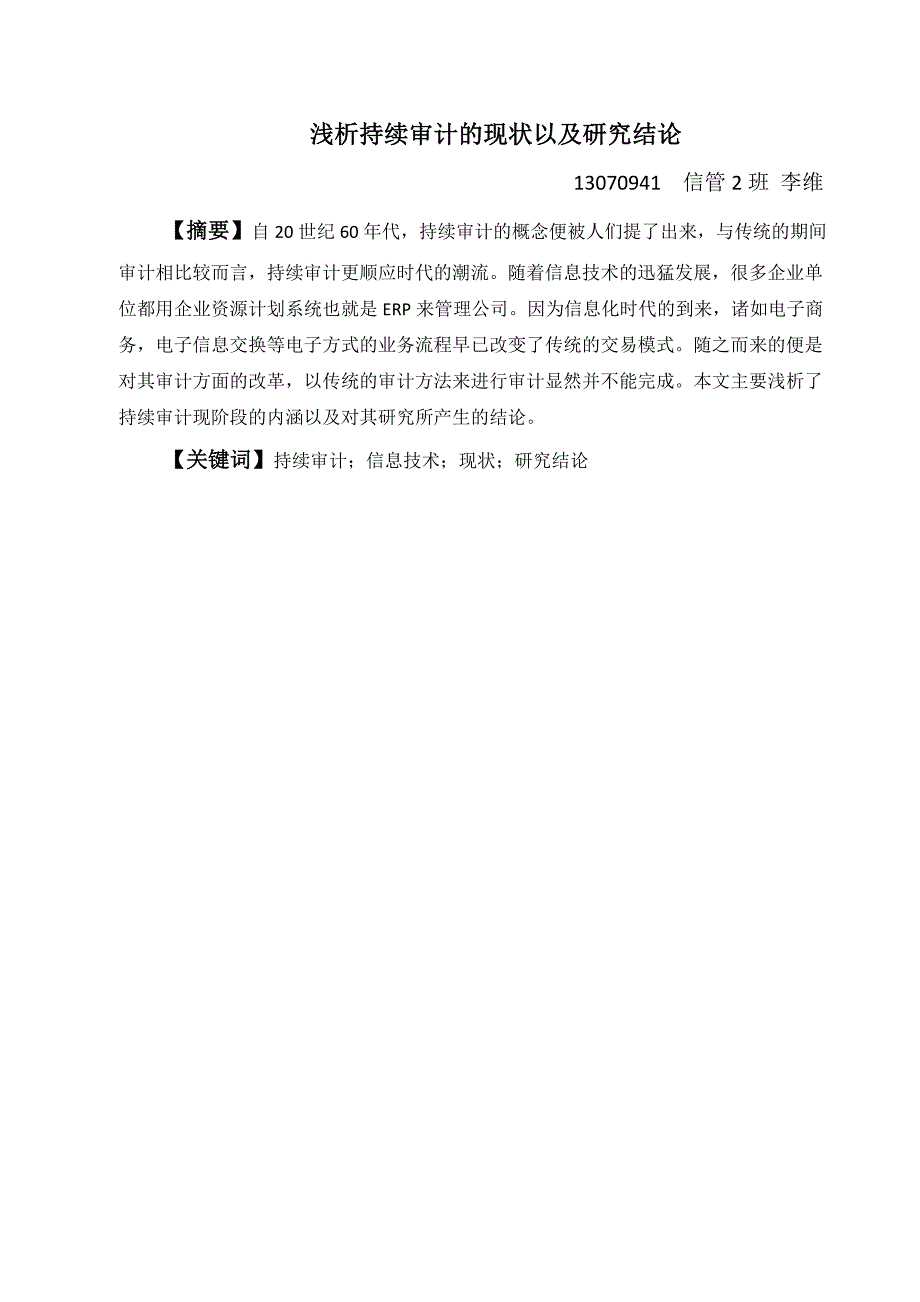 浅析持续审计的现状以及研究结论

13070941　信管 2 班 李维

【摘要】自 20 世纪 60 年代，持续审计的概念便被人们提了出来，与传统的期间审计相比较而言，持续审计更顺应时代的潮流。随着信息技术的迅猛发展，很多企业单位都用企业资源计划系统也就是 ERP 来管理公司。因为信息化时代的到来，诸如电子商务，电子信息交换等电子方式的业务流程早已改变了传统的交易模式。随之而来的便是对其审计方面的改革，以传统的审计方法来进行审计显然并不能完成。本文主要浅析了持续审计现阶段的内涵以及对其研究所产生的结论。

【关键词】持续审计；信息技术；现状；研究结论